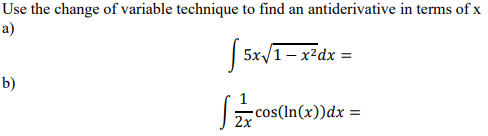 Use the change of variable technique to find an antiderivative in terms of x

a)

$\int 5x\sqrt{1-x^2}dx =$

b)

$\int \frac{1}{2x}\cos(\ln(x))dx =$